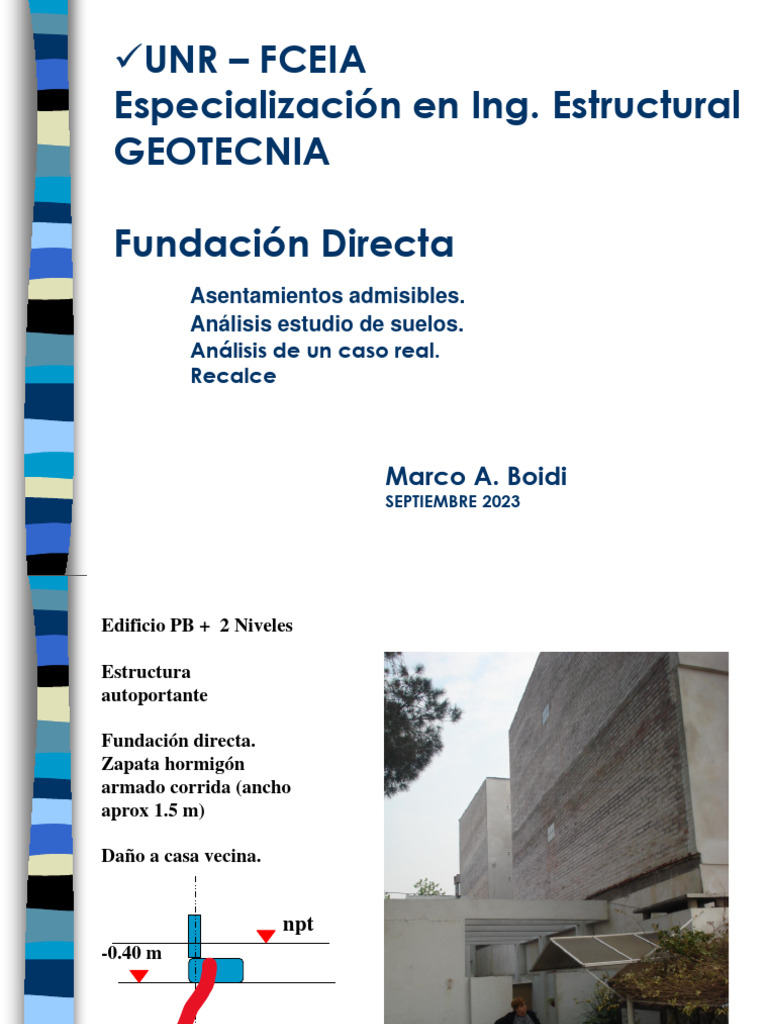 ✓UNR – FCEIA
Especialización en Ing. Estructural
GEOTECNIA

Fundación Directa

Asentamientos admisibles.
Análisis estudio de suelos.
Análisis de un caso real.
Recalce

Marco A. Boidi
SEPTIEMBRE 2023

Edificio PB + 2 Niveles

Estructura autoportante

Fundación directa. Zapata hormigón armado corrida (ancho aprox 1.5 m)

Daño a casa vecina.

npt
-0.40 m